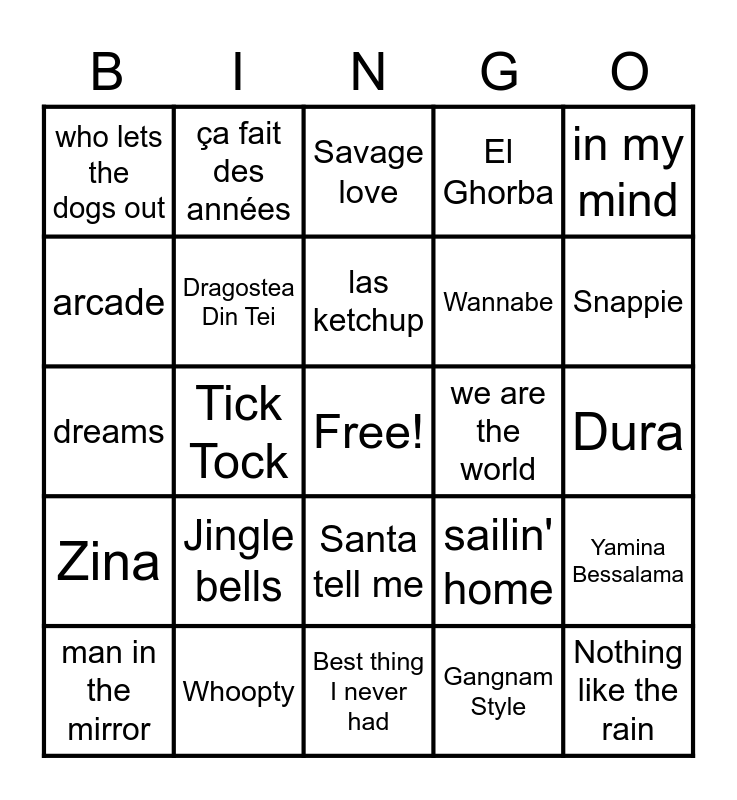 | B | I | N | G | O |
|---|---|---|---|---|
| who lets the dogs out | ça fait des années | Savage love | El Ghorba | in my mind |
| arcade | Dragostea Din Tei | las ketchup | Wannabe | Snappie |
| dreams | Tick Tock | Free! | we are the world | Dura |
| Zina | Jingle bells | Santa tell me | sailin' home | Yamina Bessalama |
| man in the mirror | Whoopty | Best thing I never had | Gangnam Style | Nothing like the rain |